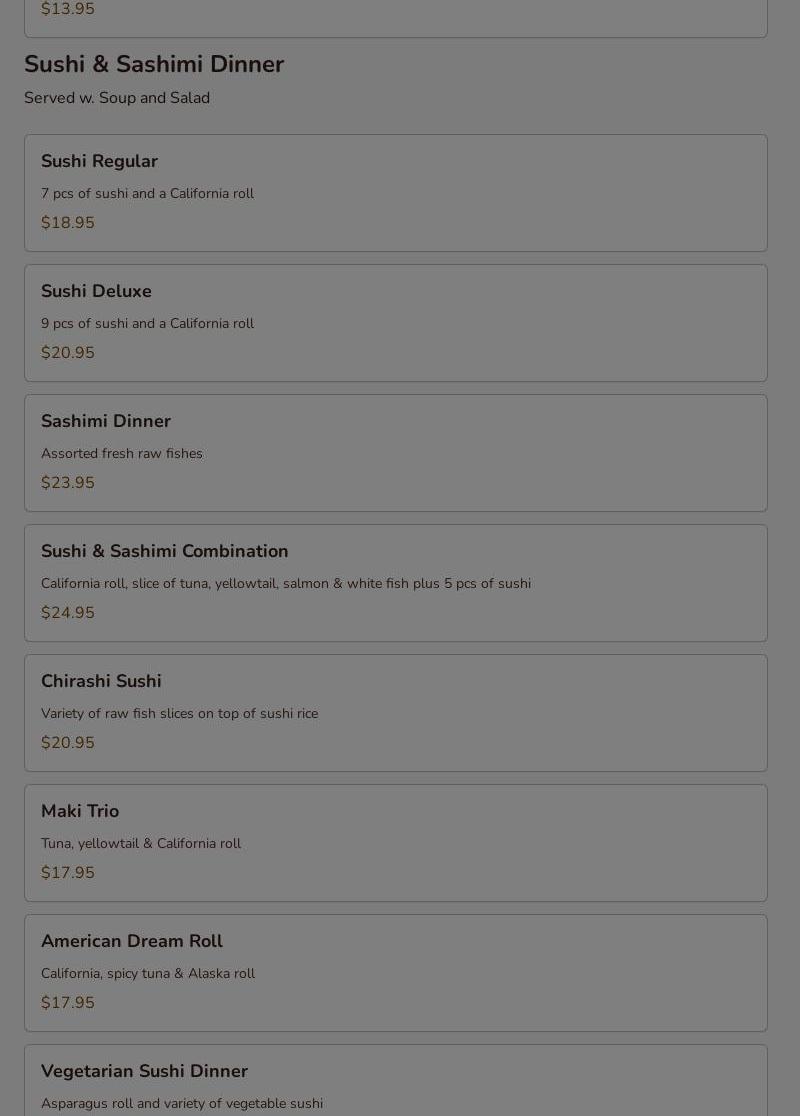 $13.95

Sushi & Sashimi Dinner

Served w. Soup and Salad

Sushi Regular

7 pcs of sushi and a California roll

$18.95

Sushi Deluxe

9 pcs of sushi and a California roll

$20.95

Sashimi Dinner

Assorted fresh raw fishes

$23.95

Sushi & Sashimi Combination

California roll, slice of tuna, yellowtail, salmon & white fish plus 5 pcs of sushi

$24.95

Chirashi Sushi

Variety of raw fish slices on top of sushi rice

$20.95

Maki Trio

Tuna, yellowtail & California roll

$17.95

American Dream Roll

California, spicy tuna & Alaska roll

$17.95

Vegetarian Sushi Dinner

Asparagus roll and variety of vegetable sushi